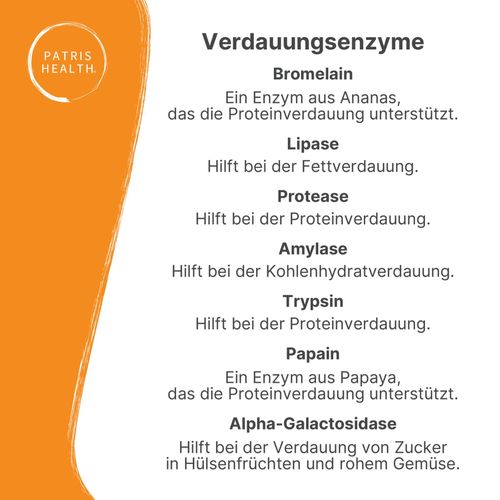 PATRIS HEALTH

Verdauungsenzyme

Bromelain

Ein Enzym aus Ananas, das die Proteinverdauung unterstützt.

Lipase

Hilft bei der Fettverdauung.

Protease

Hilft bei der Proteinverdauung.

Amylase

Hilft bei der Kohlenhydratverdauung.

Trypsin

Hilft bei der Proteinverdauung.

Papain

Ein Enzym aus Papaya, das die Proteinverdauung unterstützt.

Alpha-Galactosidase

Hilft bei der Verdauung von Zucker in Hülsenfrüchten und rohem Gemüse.